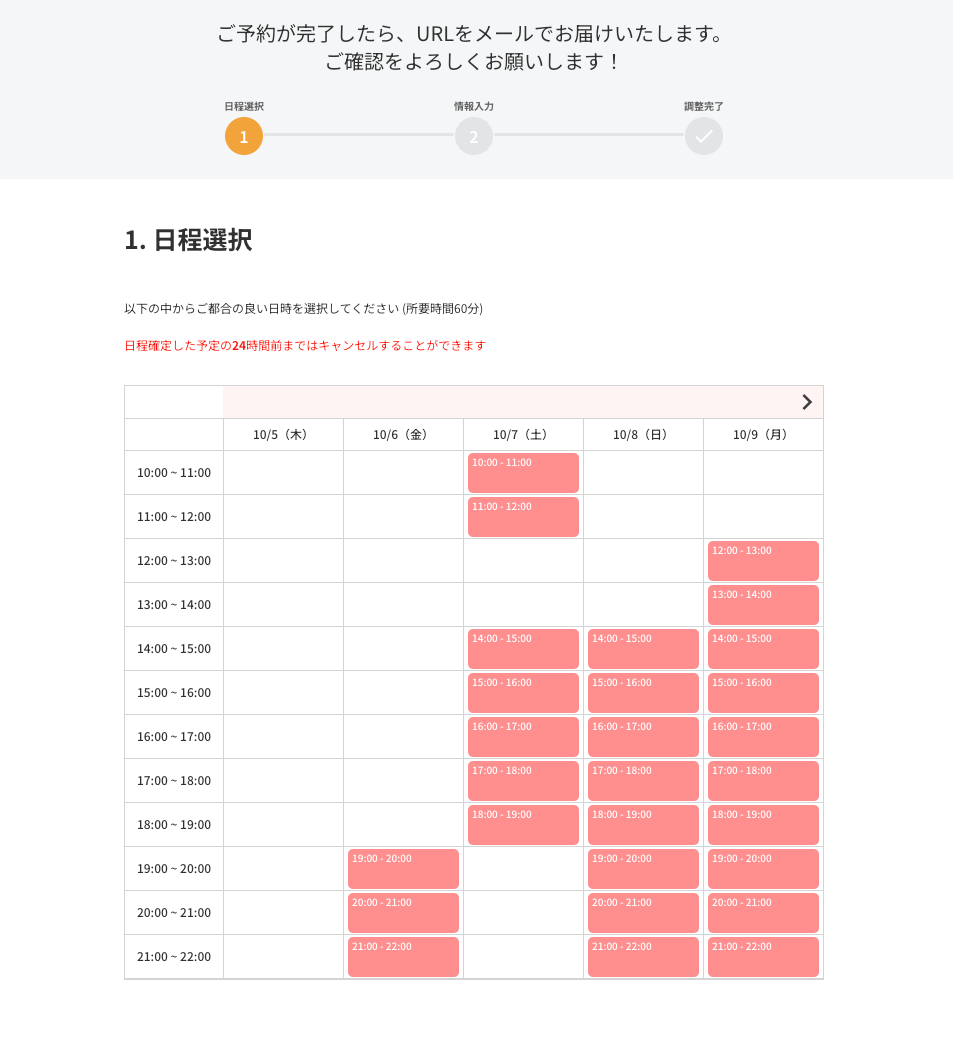 ご予約が完了したら、URLをメールでお届けいたします。
ご確認をよろしくお願いします！

日程選択 1
情報入力 2
調整完了

1. 日程選択

以下の中からご都合の良い日時を選択してください (所要時間60分)

日程確定した予定の24時間前まではキャンセルすることができます

|  | 10/5（木） | 10/6（金） | 10/7（土） | 10/8（日） | 10/9（月） |
|---|---|---|---|---|---|
| 10:00 ~ 11:00 |  |  | 10:00 - 11:00 |  |  |
| 11:00 ~ 12:00 |  |  | 11:00 - 12:00 |  |  |
| 12:00 ~ 13:00 |  |  |  |  | 12:00 - 13:00 |
| 13:00 ~ 14:00 |  |  |  |  | 13:00 - 14:00 |
| 14:00 ~ 15:00 |  |  | 14:00 - 15:00 | 14:00 - 15:00 | 14:00 - 15:00 |
| 15:00 ~ 16:00 |  |  | 15:00 - 16:00 | 15:00 - 16:00 | 15:00 - 16:00 |
| 16:00 ~ 17:00 |  |  | 16:00 - 17:00 | 16:00 - 17:00 | 16:00 - 17:00 |
| 17:00 ~ 18:00 |  |  | 17:00 - 18:00 | 17:00 - 18:00 | 17:00 - 18:00 |
| 18:00 ~ 19:00 |  |  | 18:00 - 19:00 | 18:00 - 19:00 | 18:00 - 19:00 |
| 19:00 ~ 20:00 |  | 19:00 - 20:00 |  | 19:00 - 20:00 | 19:00 - 20:00 |
| 20:00 ~ 21:00 |  | 20:00 - 21:00 |  | 20:00 - 21:00 | 20:00 - 21:00 |
| 21:00 ~ 22:00 |  | 21:00 - 22:00 |  | 21:00 - 22:00 | 21:00 - 22:00 |